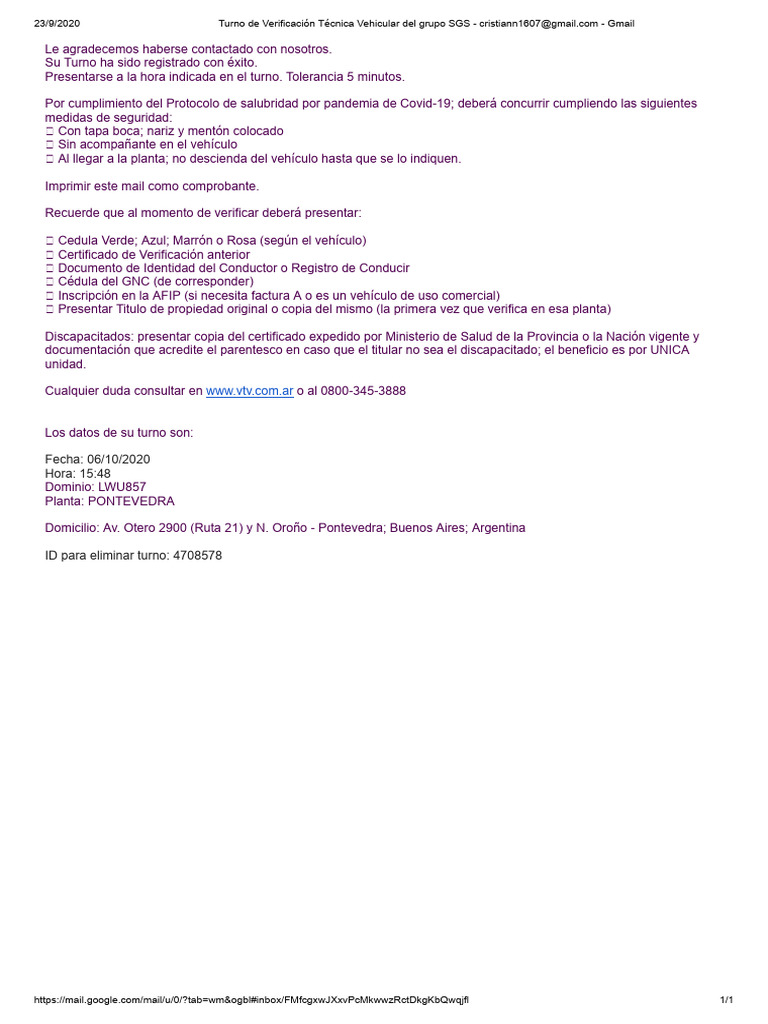 23/9/2020 Turno de Verificación Técnica Vehicular del grupo SGS - cristiann1607@gmail.com - Gmail

Le agradecemos haberse contactado con nosotros.
Su Turno ha sido registrado con éxito.
Presentarse a la hora indicada en el turno. Tolerancia 5 minutos.

Por cumplimiento del Protocolo de salubridad por pandemia de Covid-19; deberá concurrir cumpliendo las siguientes medidas de seguridad:
□ Con tapa boca; nariz y mentón colocado
□ Sin acompañante en el vehículo
□ Al llegar a la planta; no descienda del vehículo hasta que se lo indiquen.

Imprimir este mail como comprobante.

Recuerde que al momento de verificar deberá presentar:

□ Cedula Verde; Azul; Marrón o Rosa (según el vehículo)
□ Certificado de Verificación anterior
□ Documento de Identidad del Conductor o Registro de Conducir
□ Cédula del GNC (de corresponder)
□ Inscripción en la AFIP (si necesita factura A o es un vehículo de uso comercial)
□ Presentar Titulo de propiedad original o copia del mismo (la primera vez que verifica en esa planta)

Discapacitados: presentar copia del certificado expedido por Ministerio de Salud de la Provincia o la Nación vigente y documentación que acredite el parentesco en caso que el titular no sea el discapacitado; el beneficio es por UNICA unidad.

Cualquier duda consultar en www.vtv.com.ar o al 0800-345-3888

Los datos de su turno son:

Fecha: 06/10/2020
Hora: 15:48
Dominio: LWU857
Planta: PONTEVEDRA

Domicilio: Av. Otero 2900 (Ruta 21) y N. Oroño - Pontevedra; Buenos Aires; Argentina

ID para eliminar turno: 4708578

https://mail.google.com/mail/u/0/?tab=wm&ogbl#inbox/FMfcgxwJXxvPcMkwwzRctDkgKbQwqjfl 1/1